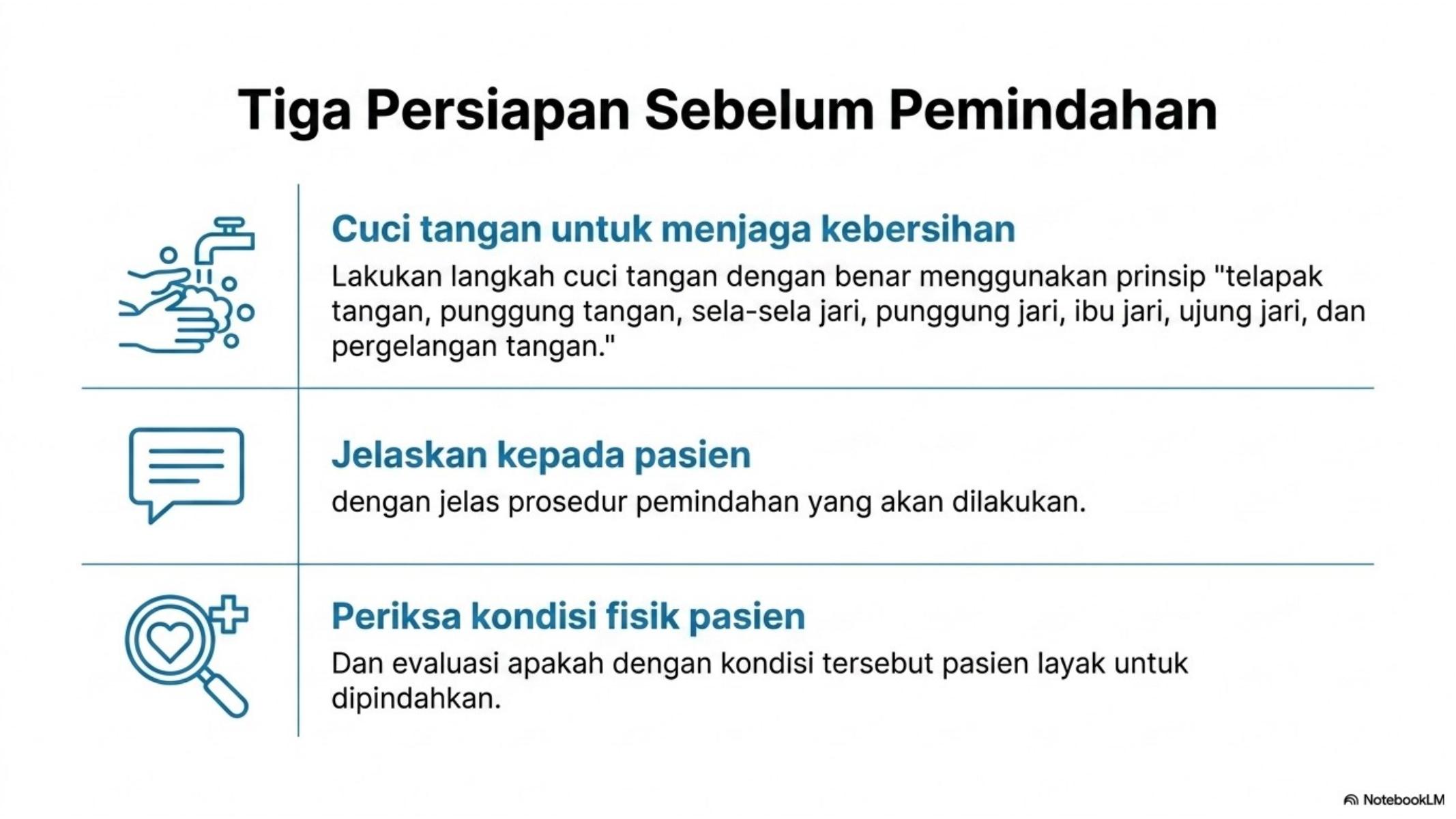 Tiga Persiapan Sebelum Pemindahan

Cuci tangan untuk menjaga kebersihan

Lakukan langkah cuci tangan dengan benar menggunakan prinsip "telapak tangan, punggung tangan, sela-sela jari, punggung jari, ibu jari, ujung jari, dan pergelangan tangan."

Jelaskan kepada pasien

dengan jelas prosedur pemindahan yang akan dilakukan.

Periksa kondisi fisik pasien

Dan evaluasi apakah dengan kondisi tersebut pasien layak untuk dipindahkan.

NotebookLM